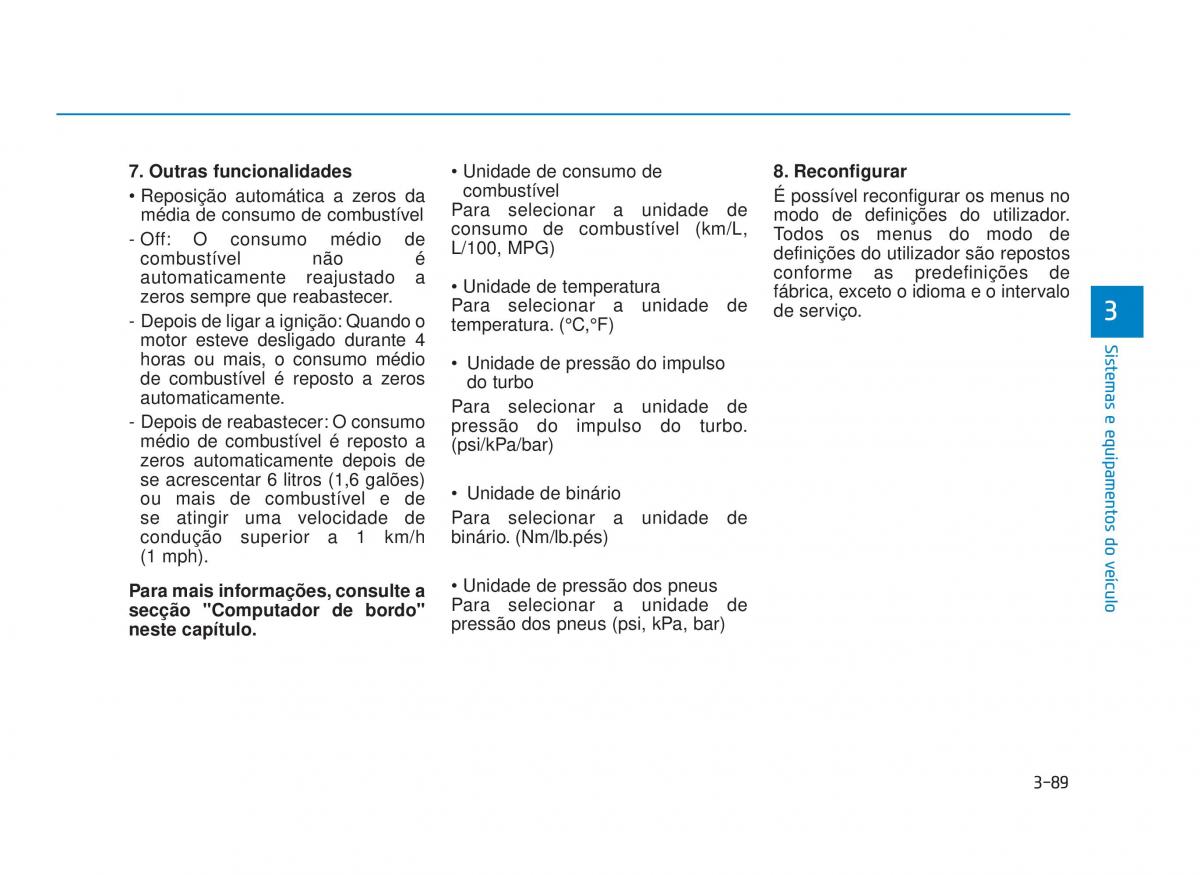 7. Outras funcionalidades

• Reposição automática a zeros da média de consumo de combustível

- Off: O consumo médio de combustível não é automaticamente reajustado a zeros sempre que reabastecer.

- Depois de ligar a ignição: Quando o motor esteve desligado durante 4 horas ou mais, o consumo médio de combustível é reposto a zeros automaticamente.

- Depois de reabastecer: O consumo médio de combustível é reposto a zeros automaticamente depois de se acrescentar 6 litros (1,6 galões) ou mais de combustível e de se atingir uma velocidade de condução superior a 1 km/h (1 mph).

Para mais informações, consulte a secção "Computador de bordo" neste capítulo.

• Unidade de consumo de combustível
Para selecionar a unidade de consumo de combustível (km/L, L/100, MPG)

• Unidade de temperatura
Para selecionar a unidade de temperatura. (°C,°F)

• Unidade de pressão do impulso do turbo
Para selecionar a unidade de pressão do impulso do turbo. (psi/kPa/bar)

• Unidade de binário
Para selecionar a unidade de binário. (Nm/lb.pés)

• Unidade de pressão dos pneus
Para selecionar a unidade de pressão dos pneus (psi, kPa, bar)

8. Reconfigurar
É possível reconfigurar os menus no modo de definições do utilizador. Todos os menus do modo de definições do utilizador são repostos conforme as predefinições de fábrica, exceto o idioma e o intervalo de serviço.

3

Sistemas e equipamentos do veículo

3-89